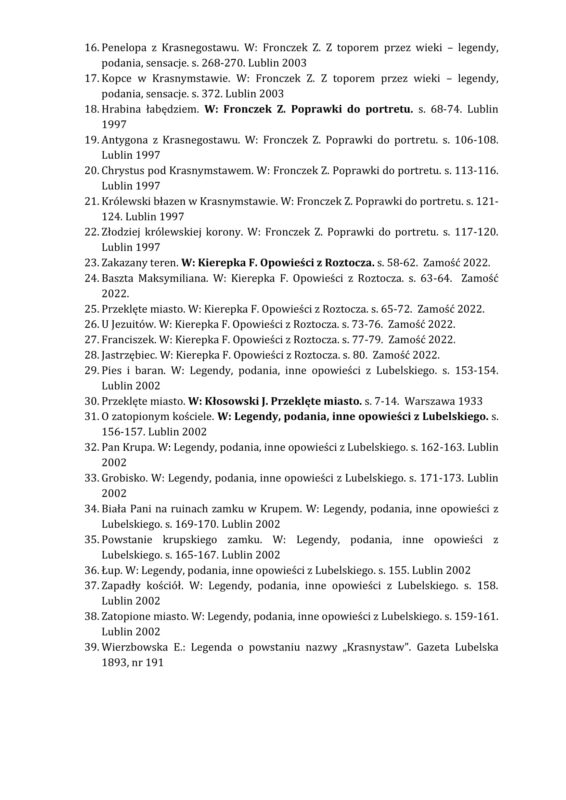 16. Penelopa z Krasnegostawu. W: Fronczek Z. Z toporem przez wieki – legendy, podania, sensacje. s. 268-270. Lublin 2003
17. Kopce w Krasnymstawie. W: Fronczek Z. Z toporem przez wieki – legendy, podania, sensacje. s. 372. Lublin 2003
18. Hrabina łabędziem. W: Fronczek Z. Poprawki do portretu. s. 68-74. Lublin 1997
19. Antygona z Krasnegostawu. W: Fronczek Z. Poprawki do portretu. s. 106-108. Lublin 1997
20. Chrystus pod Krasnymstawem. W: Fronczek Z. Poprawki do portretu. s. 113-116. Lublin 1997
21. Królewski błazen w Krasnymstawie. W: Fronczek Z. Poprawki do portretu. s. 121-124. Lublin 1997
22. Złodziej królewskiej korony. W: Fronczek Z. Poprawki do portretu. s. 117-120. Lublin 1997
23. Zakazany teren. W: Kierepka F. Opowieści z Roztocza. s. 58-62. Zamość 2022.
24. Baszta Maksymiliana. W: Kierepka F. Opowieści z Roztocza. s. 63-64. Zamość 2022.
25. Przeklęte miasto. W: Kierepka F. Opowieści z Roztocza. s. 65-72. Zamość 2022.
26. U Jezuitów. W: Kierepka F. Opowieści z Roztocza. s. 73-76. Zamość 2022.
27. Franciszek. W: Kierepka F. Opowieści z Roztocza. s. 77-79. Zamość 2022.
28. Jastrzębiec. W: Kierepka F. Opowieści z Roztocza. s. 80. Zamość 2022.
29. Pies i baran. W: Legendy, podania, inne opowieści z Lubelskiego. s. 153-154. Lublin 2002
30. Przeklęte miasto. W: Kłosowski J. Przeklęte miasto. s. 7-14. Warszawa 1933
31. O zatopionym kościele. W: Legendy, podania, inne opowieści z Lubelskiego. s. 156-157. Lublin 2002
32. Pan Krupa. W: Legendy, podania, inne opowieści z Lubelskiego. s. 162-163. Lublin 2002
33. Grobisko. W: Legendy, podania, inne opowieści z Lubelskiego. s. 171-173. Lublin 2002
34. Biała Pani na ruinach zamku w Krupem. W: Legendy, podania, inne opowieści z Lubelskiego. s. 169-170. Lublin 2002
35. Powstanie krupskiego zamku. W: Legendy, podania, inne opowieści z Lubelskiego. s. 165-167. Lublin 2002
36. Łup. W: Legendy, podania, inne opowieści z Lubelskiego. s. 155. Lublin 2002
37. Zapadły kościół. W: Legendy, podania, inne opowieści z Lubelskiego. s. 158. Lublin 2002
38. Zatopione miasto. W: Legendy, podania, inne opowieści z Lubelskiego. s. 159-161. Lublin 2002
39. Wierzbowska E.: Legenda o powstaniu nazwy „Krasnystaw". Gazeta Lubelska 1893, nr 191